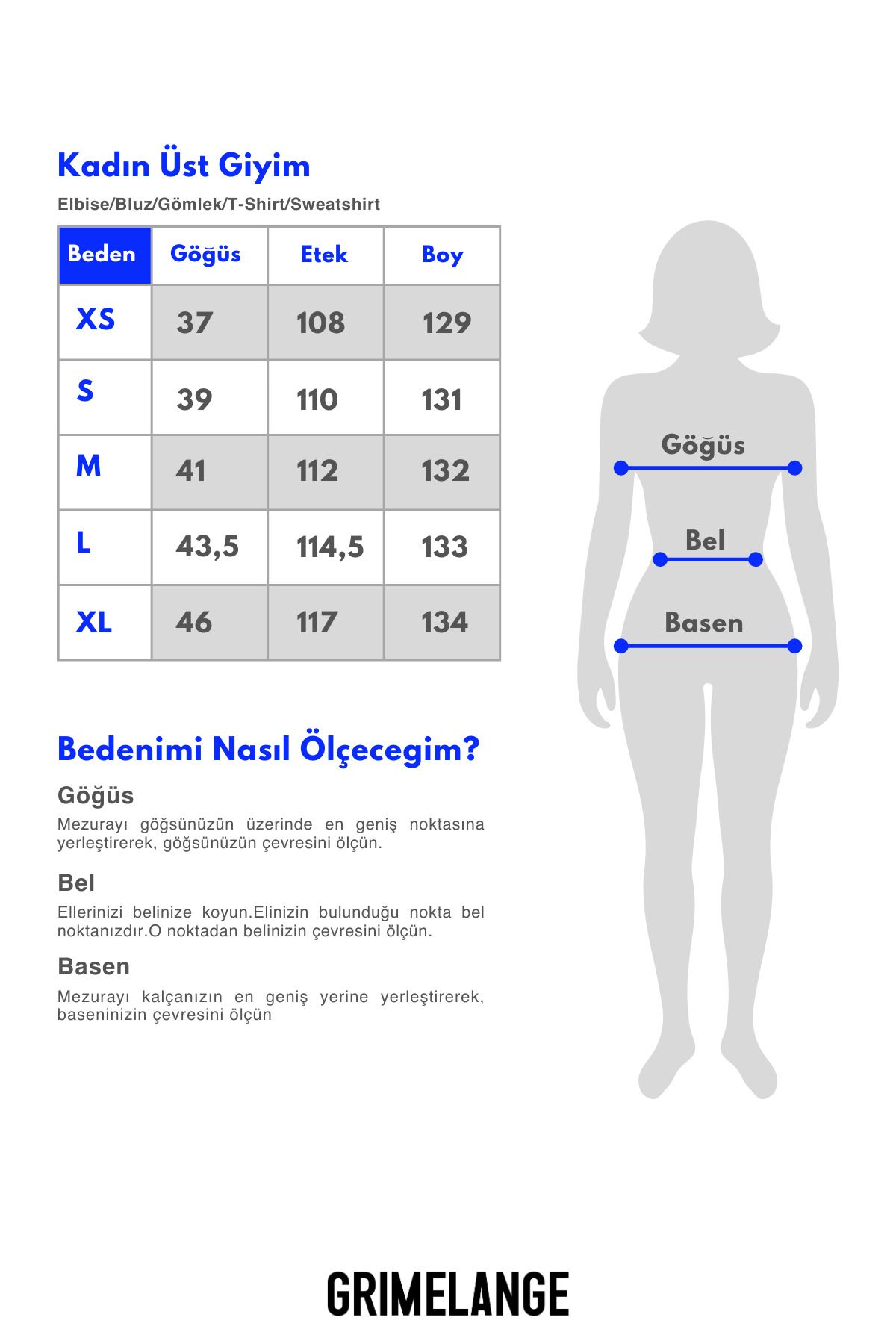 Kadın Üst Giyim

Elbise/Bluz/Gömlek/T-Shirt/Sweatshirt

| Beden | Göğüs | Etek | Boy |
|---|---|---|---|
| XS | 37 | 108 | 129 |
| S | 39 | 110 | 131 |
| M | 41 | 112 | 132 |
| L | 43,5 | 114,5 | 133 |
| XL | 46 | 117 | 134 |

Göğüs

Bel

Basen

Bedenimi Nasıl Ölçecegim?

Göğüs

Mezurayı göğsünüzün üzerinde en geniş noktasına yerleştirerek, göğsünüzün çevresini ölçün.

Bel

Ellerinizi belinize koyun.Elinizin bulunduğu nokta bel noktanızdır.O noktadan belinizin çevresini ölçün.

Basen

Mezurayı kalçanızın en geniş yerine yerleştirerek, baseninizin çevresini ölçün

GRIMELANGE